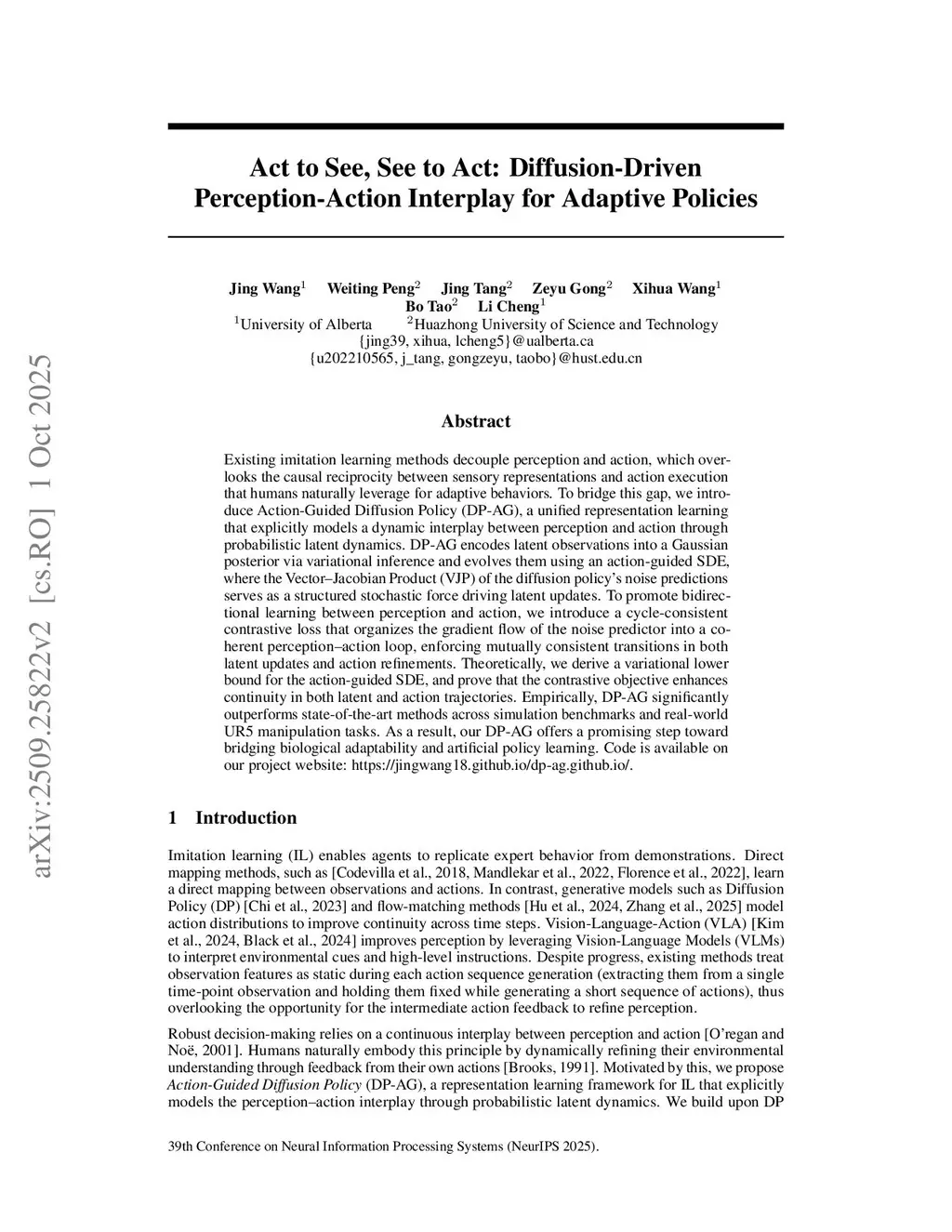 arXiv:2509.25822v2 [cs.RO] 1 Oct 2025

Act to See, See to Act: Diffusion-Driven Perception-Action Interplay for Adaptive Policies

Jing Wang$^1$ Weiting Peng$^2$ Jing Tang$^2$ Zeyu Gong$^2$ Xihua Wang$^1$ Bo Tao$^2$ Li Cheng$^1$
$^1$University of Alberta $^2$Huazhong University of Science and Technology
{jing39, xihua, lcheng5}@ualberta.ca
{u202210565, j_tang, gongzeyu, taobo}@hust.edu.cn

Abstract

Existing imitation learning methods decouple perception and action, which overlooks the causal reciprocity between sensory representations and action execution that humans naturally leverage for adaptive behaviors. To bridge this gap, we introduce Action-Guided Diffusion Policy (DP-AG), a unified representation learning that explicitly models a dynamic interplay between perception and action through probabilistic latent dynamics. DP-AG encodes latent observations into a Gaussian posterior via variational inference and evolves them using an action-guided SDE, where the Vector–Jacobian Product (VJP) of the diffusion policy's noise predictions serves as a structured stochastic force driving latent updates. To promote bidirectional learning between perception and action, we introduce a cycle-consistent contrastive loss that organizes the gradient flow of the noise predictor into a coherent perception–action loop, enforcing mutually consistent transitions in both latent updates and action refinements. Theoretically, we derive a variational lower bound for the action-guided SDE, and prove that the contrastive objective enhances continuity in both latent and action trajectories. Empirically, DP-AG significantly outperforms state-of-the-art methods across simulation benchmarks and real-world UR5 manipulation tasks. As a result, our DP-AG offers a promising step toward bridging biological adaptability and artificial policy learning. Code is available on our project website: https://jingwang18.github.io/dp-ag.github.io/.

1 Introduction

Imitation learning (IL) enables agents to replicate expert behavior from demonstrations. Direct mapping methods, such as [Codevilla et al., 2018, Mandlekar et al., 2022, Florence et al., 2022], learn a direct mapping between observations and actions. In contrast, generative models such as Diffusion Policy (DP) [Chi et al., 2023] and flow-matching methods [Hu et al., 2024, Zhang et al., 2025] model action distributions to improve continuity across time steps. Vision-Language-Action (VLA) [Kim et al., 2024, Black et al., 2024] improves perception by leveraging Vision-Language Models (VLMs) to interpret environmental cues and high-level instructions. Despite progress, existing methods treat observation features as static during each action sequence generation (extracting them from a single time-point observation and holding them fixed while generating a short sequence of actions), thus overlooking the opportunity for the intermediate action feedback to refine perception.

Robust decision-making relies on a continuous interplay between perception and action [O'regan and Noë, 2001]. Humans naturally embody this principle by dynamically refining their environmental understanding through feedback from their own actions [Brooks, 1991]. Motivated by this, we propose Action-Guided Diffusion Policy (DP-AG), a representation learning framework for IL that explicitly models the perception–action interplay through probabilistic latent dynamics. We build upon DP

39th Conference on Neural Information Processing Systems (NeurIPS 2025).